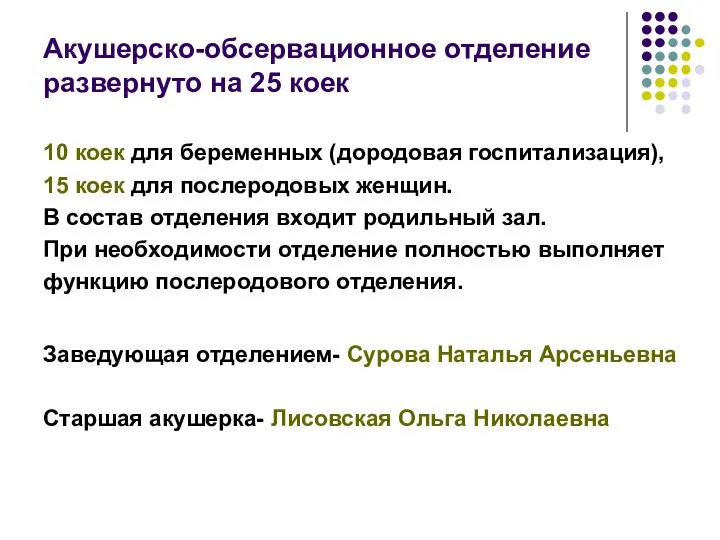 Акушерско-обсервационное отделение развернуто на 25 коек

10 коек для беременных (дородовая госпитализация),
15 коек для послеродовых женщин.
В состав отделения входит родильный зал.
При необходимости отделение полностью выполняет функцию послеродового отделения.

Заведующая отделением- Сурова Наталья Арсеньевна

Старшая акушерка- Лисовская Ольга Николаевна